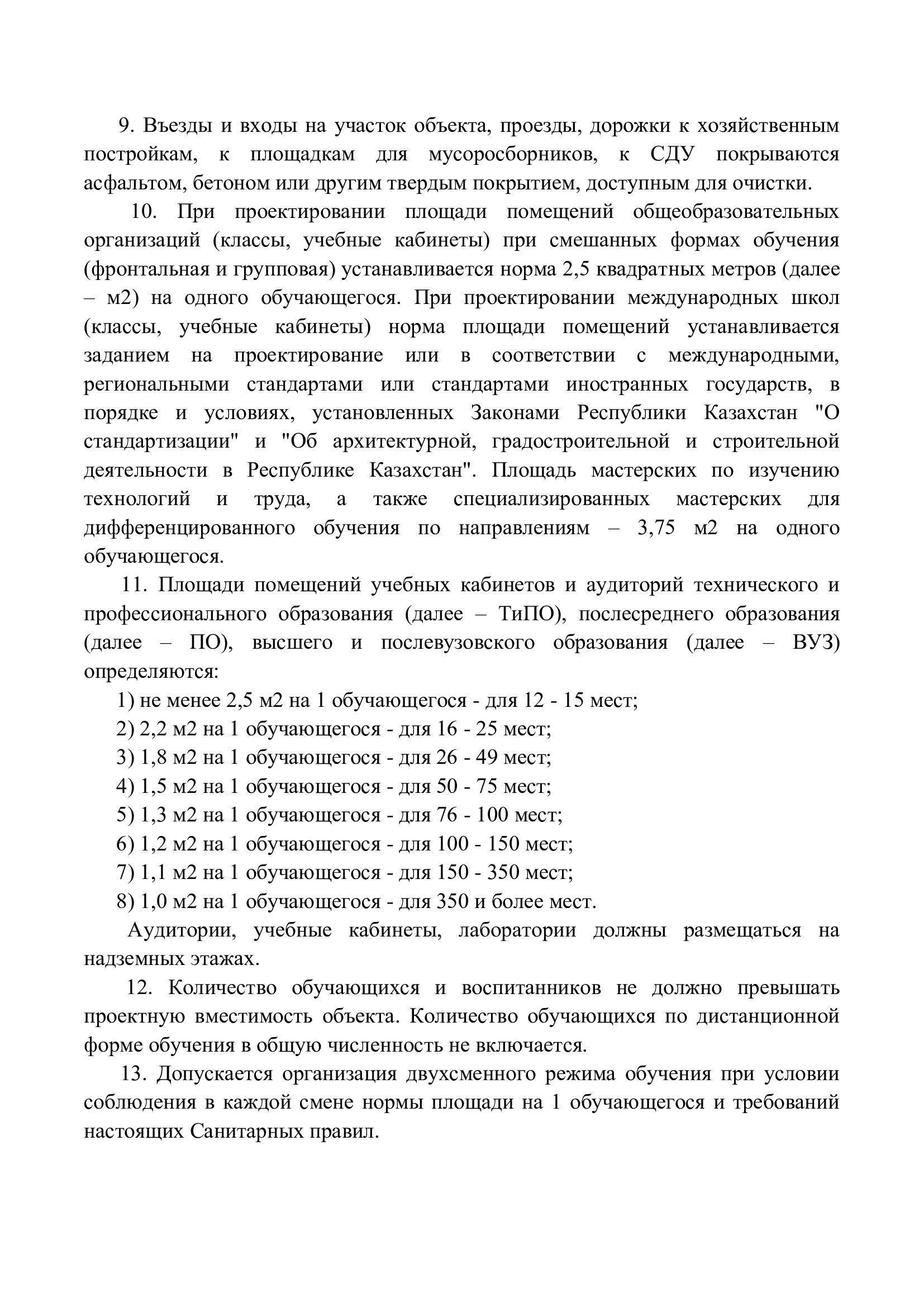 9. Въезды и входы на участок объекта, проезды, дорожки к хозяйственным постройкам, к площадкам для мусоросборников, к СДУ покрываются асфальтом, бетоном или другим твердым покрытием, доступным для очистки.

10. При проектировании площади помещений общеобразовательных организаций (классы, учебные кабинеты) при смешанных формах обучения (фронтальная и групповая) устанавливается норма 2,5 квадратных метров (далее – м2) на одного обучающегося. При проектировании международных школ (классы, учебные кабинеты) норма площади помещений устанавливается заданием на проектирование или в соответствии с международными, региональными стандартами или стандартами иностранных государств, в порядке и условиях, установленных Законами Республики Казахстан "О стандартизации" и "Об архитектурной, градостроительной и строительной деятельности в Республике Казахстан". Площадь мастерских по изучению технологий и труда, а также специализированных мастерских для дифференцированного обучения по направлениям – 3,75 м2 на одного обучающегося.

11. Площади помещений учебных кабинетов и аудиторий технического и профессионального образования (далее – ТиПО), послесреднего образования (далее – ПО), высшего и послевузовского образования (далее – ВУЗ) определяются:

1) не менее 2,5 м2 на 1 обучающегося - для 12 - 15 мест;

2) 2,2 м2 на 1 обучающегося - для 16 - 25 мест;

3) 1,8 м2 на 1 обучающегося - для 26 - 49 мест;

4) 1,5 м2 на 1 обучающегося - для 50 - 75 мест;

5) 1,3 м2 на 1 обучающегося - для 76 - 100 мест;

6) 1,2 м2 на 1 обучающегося - для 100 - 150 мест;

7) 1,1 м2 на 1 обучающегося - для 150 - 350 мест;

8) 1,0 м2 на 1 обучающегося - для 350 и более мест.

Аудитории, учебные кабинеты, лаборатории должны размещаться на надземных этажах.

12. Количество обучающихся и воспитанников не должно превышать проектную вместимость объекта. Количество обучающихся по дистанционной форме обучения в общую численность не включается.

13. Допускается организация двухсменного режима обучения при условии соблюдения в каждой смене нормы площади на 1 обучающегося и требований настоящих Санитарных правил.